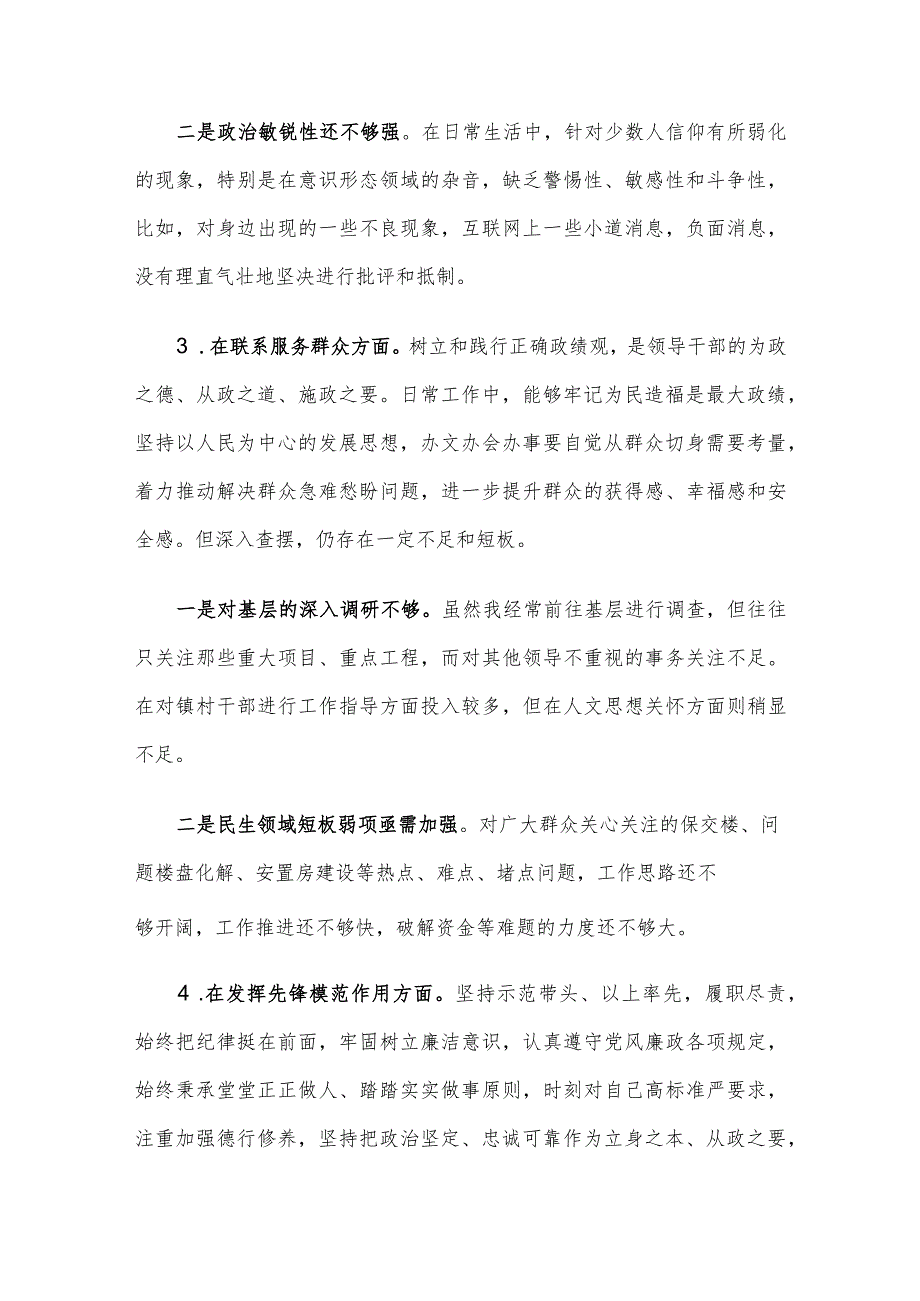 二是政治敏锐性还不够强。在日常生活中，针对少数人信仰有所弱化的现象，特别是在意识形态领域的杂音，缺乏警惕性、敏感性和斗争性，比如，对身边出现的一些不良现象，互联网上一些小道消息，负面消息，没有理直气壮地坚决进行批评和抵制。

3．在联系服务群众方面。树立和践行正确政绩观，是领导干部的为政之德、从政之道、施政之要。日常工作中，能够牢记为民造福是最大政绩，坚持以人民为中心的发展思想，办文办会办事要自觉从群众切身需要考量，着力推动解决群众急难愁盼问题，进一步提升群众的获得感、幸福感和安全感。但深入查摆，仍存在一定不足和短板。

一是对基层的深入调研不够。虽然我经常前往基层进行调查，但往往只关注那些重大项目、重点工程，而对其他领导不重视的事务关注不足。在对镇村干部进行工作指导方面投入较多，但在人文思想关怀方面则稍显不足。

二是民生领域短板弱项亟需加强。对广大群众关心关注的保交楼、问题楼盘化解、安置房建设等热点、难点、堵点问题，工作思路还不够开阔，工作推进还不够快，破解资金等难题的力度还不够大。

4．在发挥先锋模范作用方面。坚持示范带头、以上率先，履职尽责，始终把纪律挺在前面，牢固树立廉洁意识，认真遵守党风廉政各项规定，始终秉承堂堂正正做人、踏踏实实做事原则，时刻对自己高标准严要求，注重加强德行修养，坚持把政治坚定、忠诚可靠作为立身之本、从政之要，